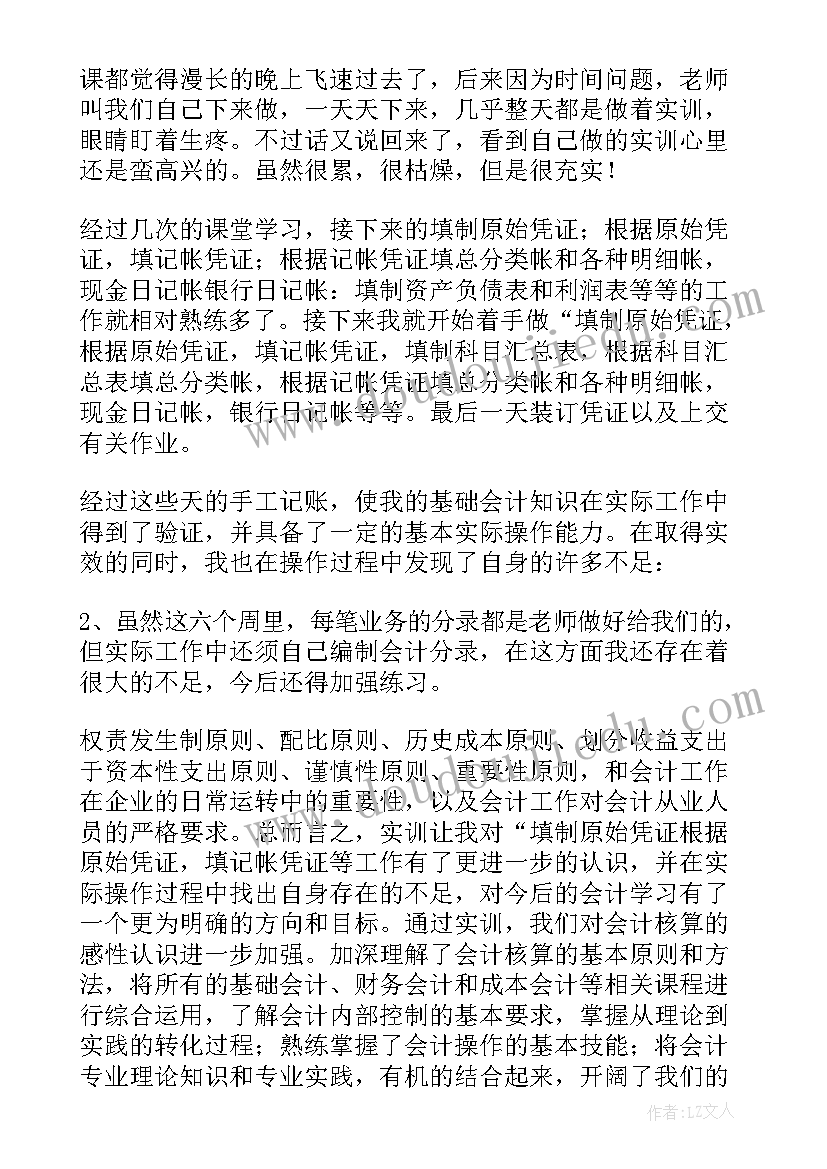 课都觉得漫长的晚上飞速过去了，后来因为时间问题，老师叫我们自己下来做，一天天下来，几乎整天都是做着实训，眼睛盯着生疼。不过话又说回来了，看到自己做的实训心里还是蛮高兴的。虽然很累，很枯燥，但是很充实！

经过几次的课堂学习，接下来的填制原始凭证；根据原始凭证，填记帐凭证；根据记帐凭证填总分类帐和各种明细帐，现金日记帐银行日记帐：填制资产负债表和利润表等等的工作就相对熟练多了。接下来我就开始着手做“填制原始凭证，根据原始凭证，填记帐凭证，填制科目汇总表，根据科目汇总表填总分类帐，根据记帐凭证填总分类帐和各种明细帐，现金日记帐，银行日记帐等等。最后一天装订凭证以及上交有关作业。

经过这些天的手工记账，使我的基础会计知识在实际工作中得到了验证，并具备了一定的基本实际操作能力。在取得实效的同时，我也在操作过程中发现了自身的许多不足：

2、虽然这六个周里，每笔业务的分录都是老师做好给我们的，但实际工作中还须自己编制会计分录，在这方面我还存在着很大的不足，今后还得加强练习。

权责发生制原则、配比原则、历史成本原则、划分收益支出于资本性支出原则、谨慎性原则、重要性原则，和会计工作在企业的日常运转中的重要性，以及会计工作对会计从业人员的严格要求。总而言之，实训让我对“填制原始凭证根据原始凭证，填记帐凭证等工作有了更进一步的认识，并在实际操作过程中找出自身存在的不足，对今后的会计学习有了一个更为明确的方向和目标。通过实训，我们对会计核算的感性认识进一步加强。加深理解了会计核算的基本原则和方法，将所有的基础会计、财务会计和成本会计等相关课程进行综合运用，了解会计内部控制的基本要求，掌握从理论到实践的转化过程；熟练掌握了会计操作的基本技能；将会计专业理论知识和专业实践，有机的结合起来，开阔了我们的

作者：LZ文人